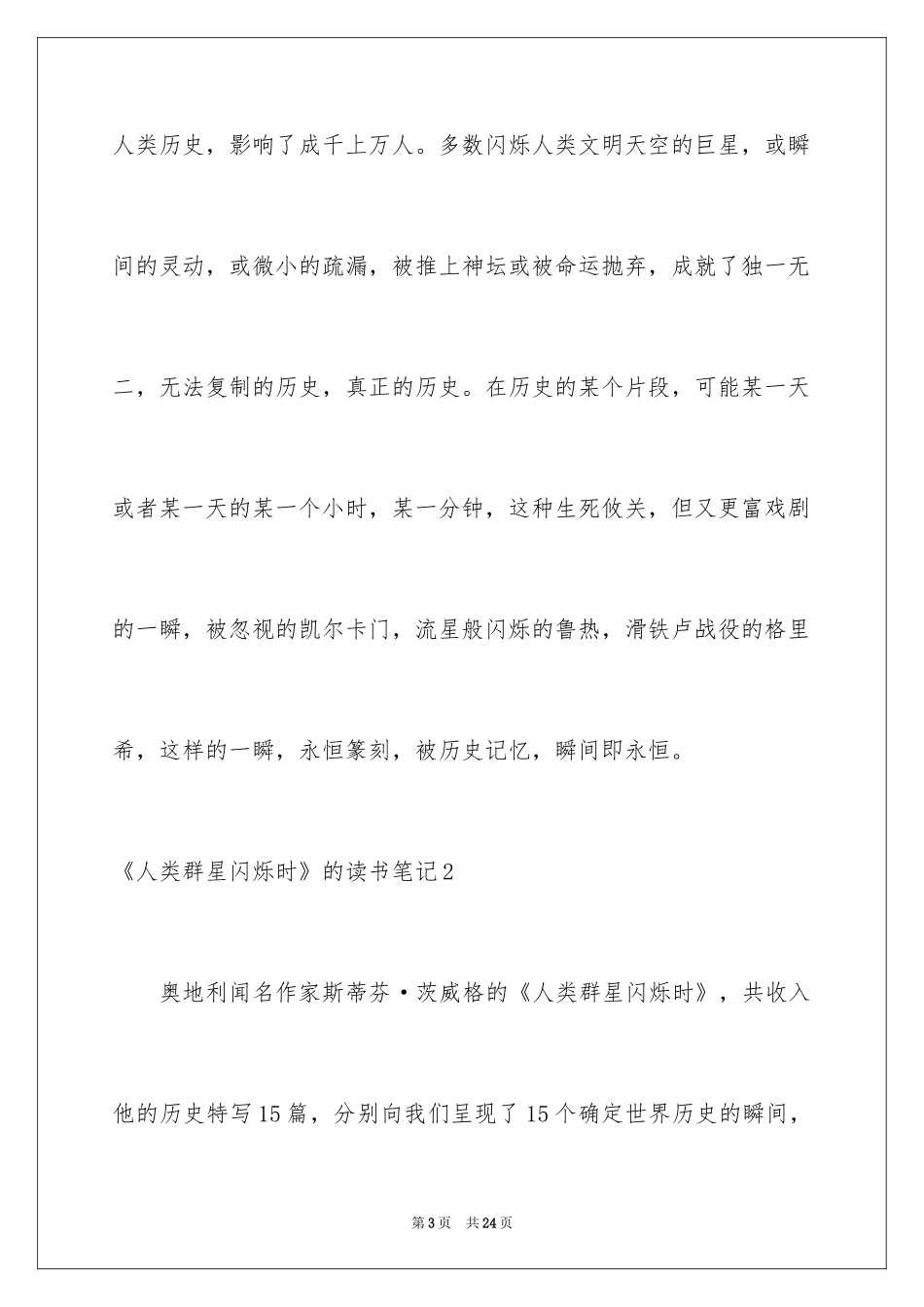 人类历史，影响了成千上万人。多数闪烁人类文明天空的巨星，或瞬间的灵动，或微小的疏漏，被推上神坛或被命运抛弃，成就了独一无二，无法复制的历史，真正的历史。在历史的某个片段，可能某一天或者某一天的某一个小时，某一分钟，这种生死攸关，但又更富戏剧的一瞬，被忽视的凯尔卡门，流星般闪烁的鲁热，滑铁卢战役的格里希，这样的一瞬，永恒篆刻，被历史记忆，瞬间即永恒。

《人类群星闪烁时》的读书笔记2

奥地利闻名作家斯蒂芬·茨威格的《人类群星闪烁时》，共收入他的历史特写15篇，分别向我们呈现了15个确定世界历史的瞬间，

第3页 共24页